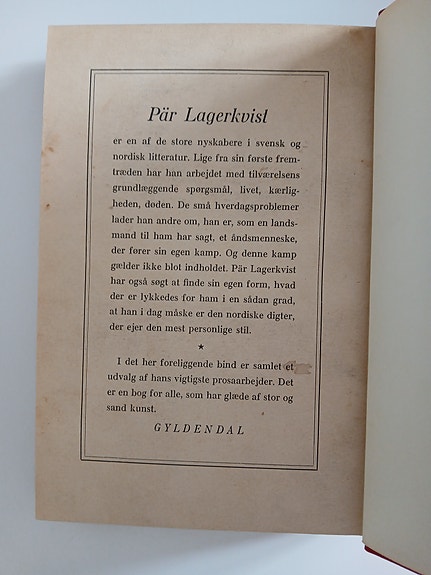 Pär Lagerkvist

er en af de store nyskabere i svensk og nordisk litteratur. Lige fra sin første fremtræden har han arbejdet med tilværelsens grundlæggende spørgsmål, livet, kærligheden, døden. De små hverdagsproblemer lader han andre om, han er, som en landsmand til ham har sagt, et åndsmenneske, der fører sin egen kamp. Og denne kamp gælder ikke blot indholdet. Pär Lagerkvist har også søgt at finde sin egen form, hvad der er lykkedes for ham i en sådan grad, at han i dag måske er den nordiske digter, der ejer den mest personlige stil.

★

I det her foreliggende bind er samlet et udvalg af hans vigtigste prosaarbejder. Det er en bog for alle, som har glæde af stor og sand kunst.

GYLDENDAL